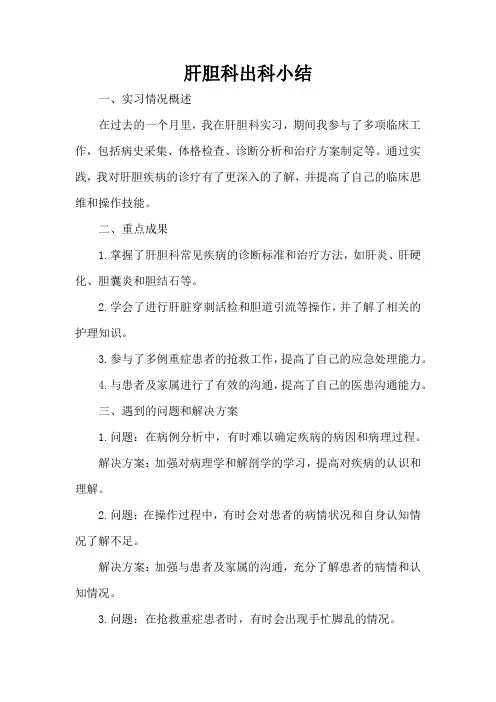 肝胆科出科小结

一、实习情况概述

在过去的一个月里，我在肝胆科实习，期间我参与了多项临床工作，包括病史采集、体格检查、诊断分析和治疗方案制定等。通过实践，我对肝胆疾病的诊疗有了更深入的了解，并提高了自己的临床思维和操作技能。

二、重点成果

1.掌握了肝胆科常见疾病的诊断标准和治疗方法，如肝炎、肝硬化、胆囊炎和胆结石等。

2.学会了进行肝脏穿刺活检和胆道引流等操作，并了解了相关的护理知识。

3.参与了多例重症患者的抢救工作，提高了自己的应急处理能力。

4.与患者及家属进行了有效的沟通，提高了自己的医患沟通能力。

三、遇到的问题和解决方案

1.问题：在病例分析中，有时难以确定疾病的病因和病理过程。

解决方案：加强对病理学和解剖学的学习，提高对疾病的认识和理解。

2.问题：在操作过程中，有时会对患者的病情状况和自身认知情况了解不足。

解决方案：加强与患者及家属的沟通，充分了解患者的病情和认知情况。

3.问题：在抢救重症患者时，有时会出现手忙脚乱的情况。